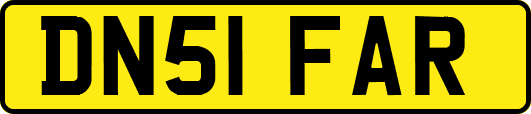 DN51 FAR